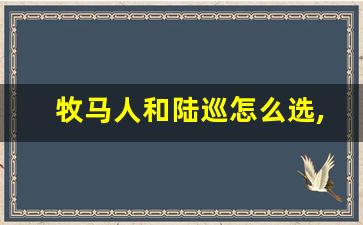 牧马人和陆巡怎么选,